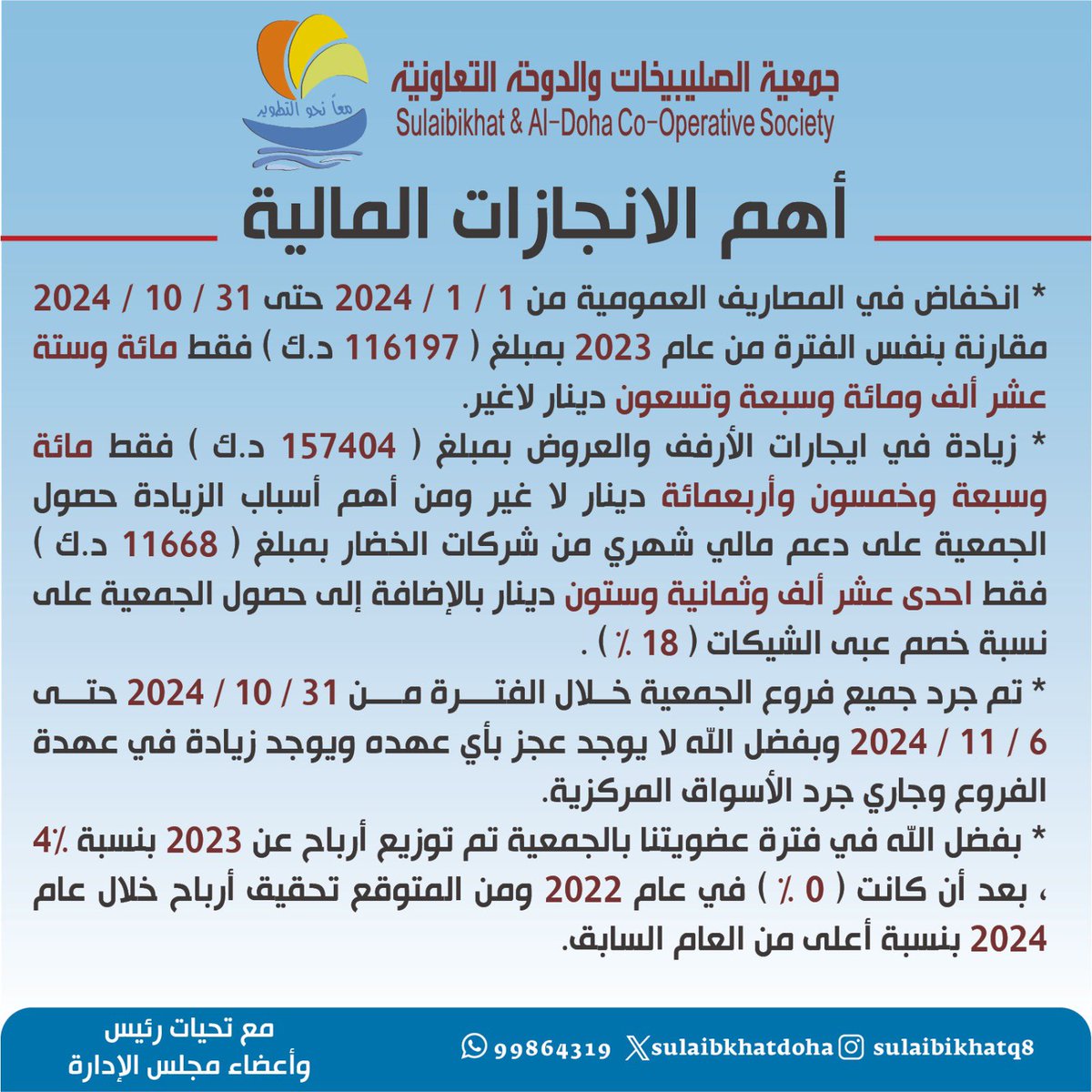 معاً نحو التطوير

جمعية الصليبيخات والدوحة التعاونية
Sulaibikhat & Al-Doha Co-Operative Society

أهم الانجازات المالية

* انخفاض في المصاريف العمومية من 1 / 1 / 2024 حتى 31 / 10 / 2024 مقارنة بنفس الفترة من عام 2023 بمبلغ ( 116197 د.ك ) فقط مائة وستة عشر ألف ومائة وسبعة وتسعون دينار لاغير.

* زيادة في ايجارات الأرفف والعروض بمبلغ ( 157404 د.ك ) فقط مائة وسبعة وخمسون وأربعمائة دينار لا غير ومن أهم أسباب الزيادة حصول الجمعية على دعم مالي شهري من شركات الخضار بمبلغ ( 11668 د.ك ) فقط احدى عشر ألف وثمانية وستون دينار بالإضافة إلى حصول الجمعية على نسبة خصم عبى الشيكات ( 18 ٪ ) .

* تم جرد جميع فروع الجمعية خلال الفترة من 31 / 10 / 2024 حتى 6 / 11 / 2024 وبفضل الله لا يوجد عجز بأي عهده ويوجد زيادة في عهدة الفروع وجاري جرد الأسواق المركزية.

* بفضل الله في فترة عضويتنا بالجمعية تم توزيع أرباح عن 2023 بنسبة 4٪ ، بعد أن كانت ( 0 ٪ ) في عام 2022 ومن المتوقع تحقيق أرباح خلال عام 2024 بنسبة أعلى من العام السابق.

مع تحيات رئيس
وأعضاء مجلس الإدارة

99864319 sulaibkhatdoha sulaibikhatq8